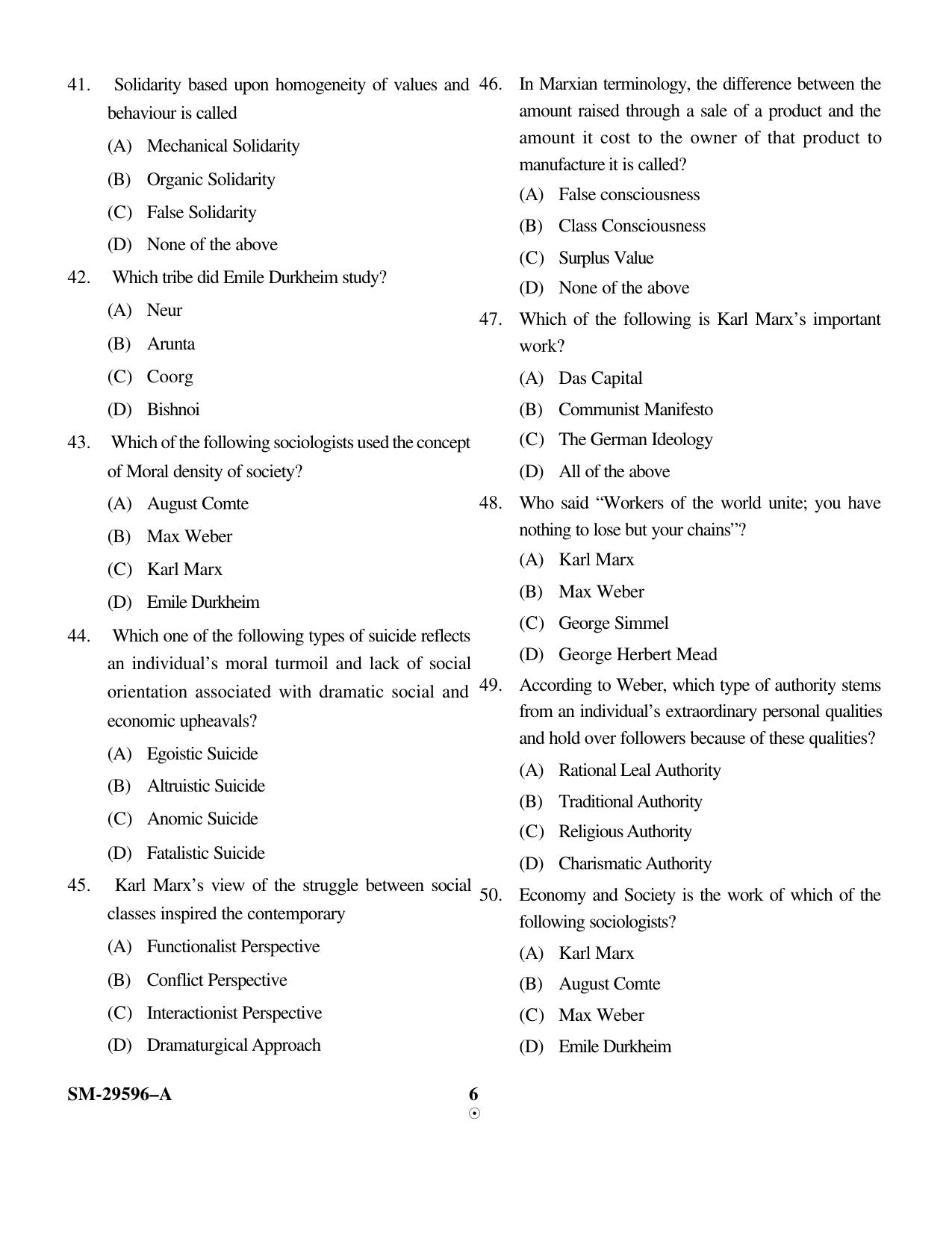 41. Solidarity based upon homogeneity of values and behaviour is called

(A) Mechanical Solidarity

(B) Organic Solidarity

(C) False Solidarity

(D) None of the above

42. Which tribe did Emile Durkheim study?

(A) Neur

(B) Arunta

(C) Coorg

(D) Bishnoi

43. Which of the following sociologists used the concept of Moral density of society?

(A) August Comte

(B) Max Weber

(C) Karl Marx

(D) Emile Durkheim

44. Which one of the following types of suicide reflects an individual's moral turmoil and lack of social orientation associated with dramatic social and economic upheavals?

(A) Egoistic Suicide

(B) Altruistic Suicide

(C) Anomic Suicide

(D) Fatalistic Suicide

45. Karl Marx's view of the struggle between social classes inspired the contemporary

(A) Functionalist Perspective

(B) Conflict Perspective

(C) Interactionist Perspective

(D) Dramaturgical Approach

46. In Marxian terminology, the difference between the amount raised through a sale of a product and the amount it cost to the owner of that product to manufacture it is called?

(A) False consciousness

(B) Class Consciousness

(C) Surplus Value

(D) None of the above

47. Which of the following is Karl Marx's important work?

(A) Das Capital

(B) Communist Manifesto

(C) The German Ideology

(D) All of the above

48. Who said "Workers of the world unite; you have nothing to lose but your chains"?

(A) Karl Marx

(B) Max Weber

(C) George Simmel

(D) George Herbert Mead

49. According to Weber, which type of authority stems from an individual's extraordinary personal qualities and hold over followers because of these qualities?

(A) Rational Leal Authority

(B) Traditional Authority

(C) Religious Authority

(D) Charismatic Authority

50. Economy and Society is the work of which of the following sociologists?

(A) Karl Marx

(B) August Comte

(C) Max Weber

(D) Emile Durkheim

SM-29596–A

6